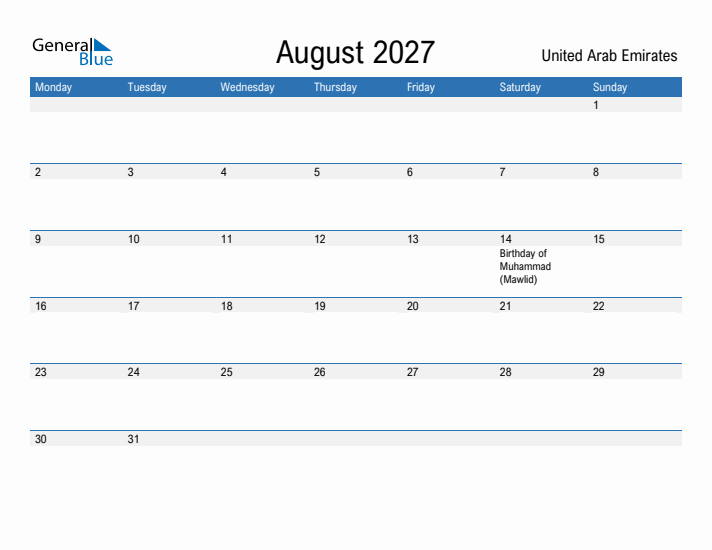 General Blue

August 2027

United Arab Emirates

| Monday | Tuesday | Wednesday | Thursday | Friday | Saturday | Sunday |
|---|---|---|---|---|---|---|
| | | | | | | 1 |
| 2 | 3 | 4 | 5 | 6 | 7 | 8 |
| 9 | 10 | 11 | 12 | 13 | 14 Birthday of Muhammad (Mawlid) | 15 |
| 16 | 17 | 18 | 19 | 20 | 21 | 22 |
| 23 | 24 | 25 | 26 | 27 | 28 | 29 |
| 30 | 31 | | | | | |